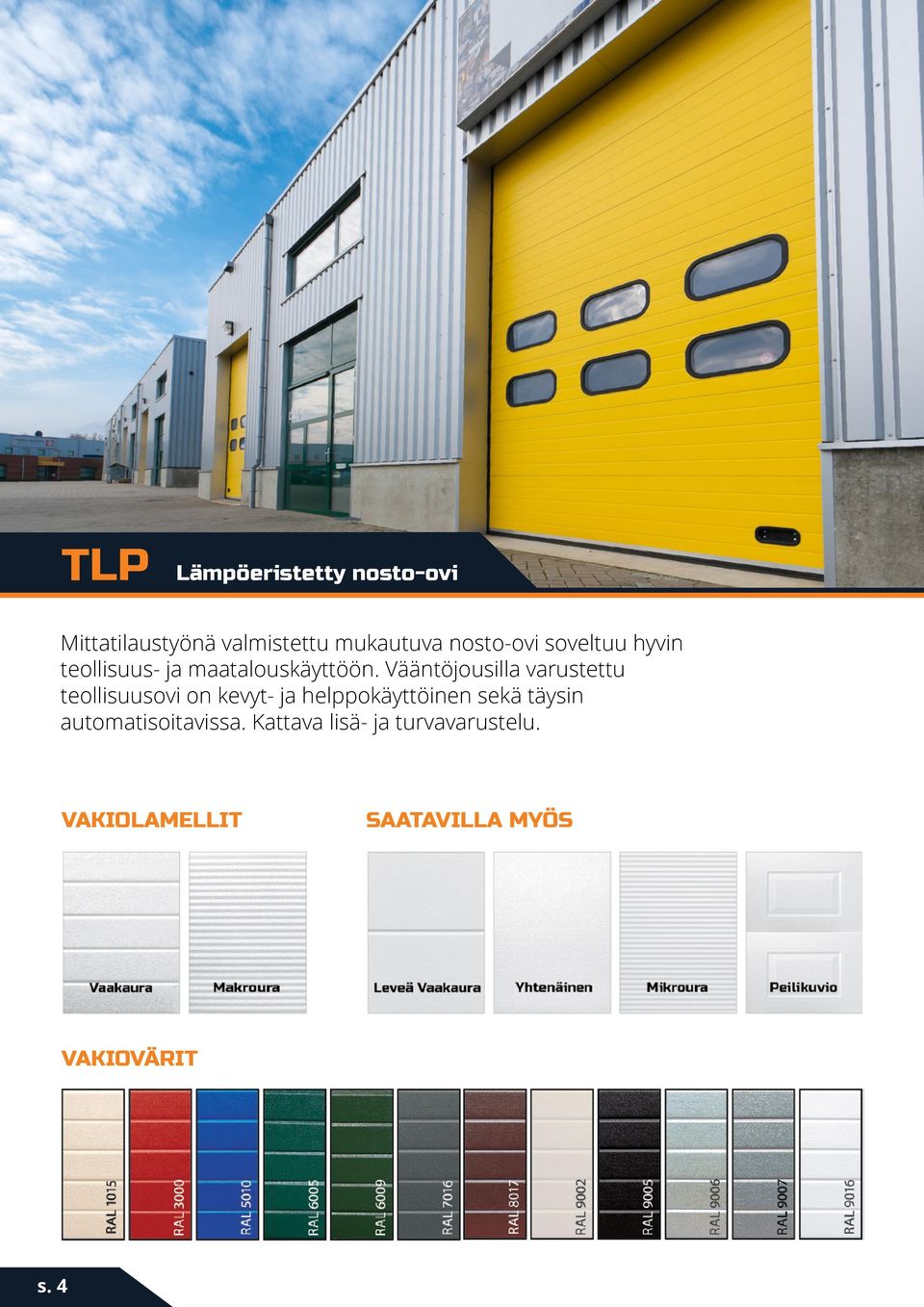 TLP Lämpöeristetty nosto-ovi

Mittatilaustyönä valmistettu mukautuva nosto-ovi soveltuu hyvin teollisuus- ja maatalouskäyttöön. Vääntöjousilla varustettu teollisuusovi on kevyt- ja helppokäyttöinen sekä täysin automatisoitavissa. Kattava lisä- ja turvavarustelu.

VAKIOLAMELLIT

Vaakaura

Makroura

SAATAVILLA MYÖS

Leveä Vaakaura

Yhtenäinen

Mikroura

Peilikuvio

VAKIOVÄRIT

RAL 1015

RAL 3000

RAL 5010

RAL 6005

RAL 6009

RAL 7016

RAL 8017

RAL 9002

RAL 9005

RAL 9006

RAL 9007

RAL 9016

s. 4